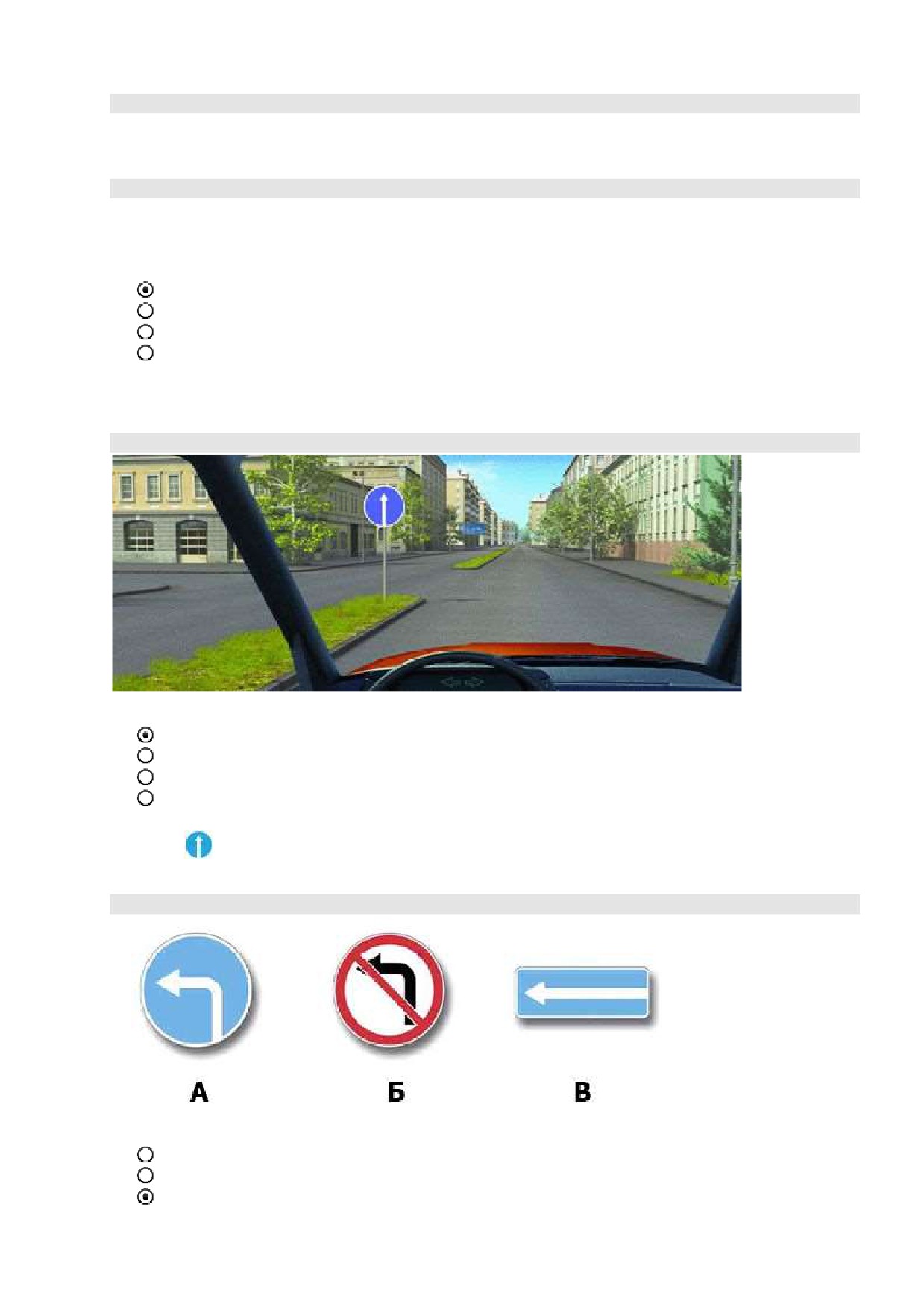 А

Б

В